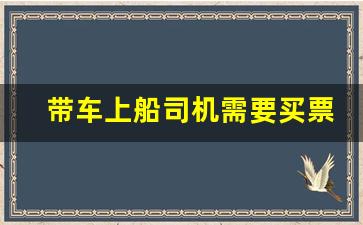 带车上船司机需要买票